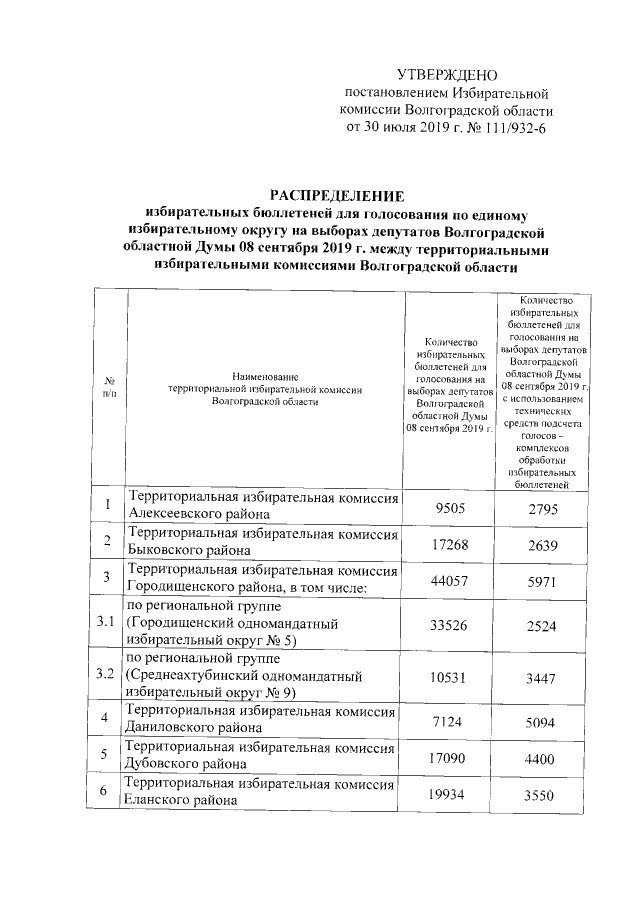 УТВЕРЖДЕНО
постановлением Избирательной комиссии Волгоградской области
от 30 июля 2019 г. № 111/932-6

РАСПРЕДЕЛЕНИЕ
избирательных бюллетеней для голосования по единому избирательному округу на выборах депутатов Волгоградской областной Думы 08 сентября 2019 г. между территориальными избирательными комиссиями Волгоградской области

| № п/п | Наименование территориальной избирательной комиссии Волгоградской области | Количество избирательных бюллетеней для голосования на выборах депутатов Волгоградской областной Думы 08 сентября 2019 г. | Количество избирательных бюллетеней для голосования на выборах депутатов Волгоградской областной Думы 08 сентября 2019 г. с использованием технических средств подсчета голосов – комплексов обработки избирательных бюллетеней |
|---|---|---|---|
| 1 | Территориальная избирательная комиссия Алексеевского района | 9505 | 2795 |
| 2 | Территориальная избирательная комиссия Быковского района | 17268 | 2639 |
| 3 | Территориальная избирательная комиссия Городищенского района, в том числе: | 44057 | 5971 |
| 3.1 | по региональной группе (Городищенский одномандатный избирательный округ № 5) | 33526 | 2524 |
| 3.2 | по региональной группе (Среднеахтубинский одномандатный избирательный округ № 9) | 10531 | 3447 |
| 4 | Территориальная избирательная комиссия Даниловского района | 7124 | 5094 |
| 5 | Территориальная избирательная комиссия Дубовского района | 17090 | 4400 |
| 6 | Территориальная избирательная комиссия Еланского района | 19934 | 3550 |